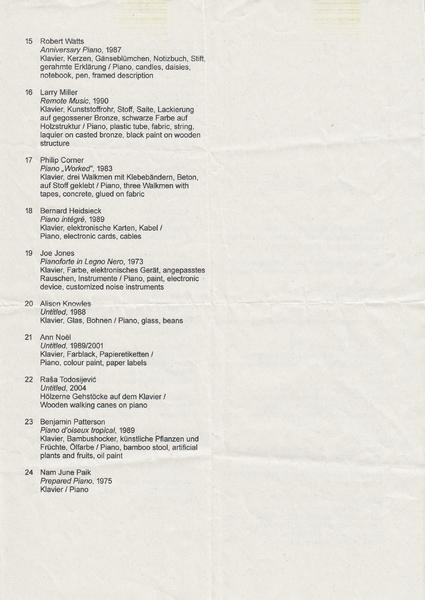 15 Robert Watts
Anniversary Piano, 1987
Klavier, Kerzen, Gänseblümchen, Notizbuch, Stift, gerahmte Erklärung / Piano, candles, daisies, notebook, pen, framed description

16 Larry Miller
Remote Music, 1990
Klavier, Kunststoffrohr, Stoff, Saite, Lackierung auf gegossener Bronze, schwarze Farbe auf Holzstruktur / Piano, plastic tube, fabric, string, laquier on casted bronze, black paint on wooden structure

17 Philip Corner
Piano „Worked", 1983
Klavier, drei Walkmen mit Klebebändern, Beton, auf Stoff geklebt / Piano, three Walkmen with tapes, concrete, glued on fabric

18 Bernard Heidsieck
Piano intégré, 1989
Klavier, elektronische Karten, Kabel / Piano, electronic cards, cables

19 Joe Jones
Pianoforte in Legno Nero, 1973
Klavier, Farbe, elektronisches Gerät, angepasstes Rauschen, Instrumente / Piano, paint, electronic device, customized noise instruments

20 Alison Knowles
Untitled, 1988
Klavier, Glas, Bohnen / Piano, glass, beans

21 Ann Noël
Untitled, 1989/2001
Klavier, Farblack, Papieretiketten / Piano, colour paint, paper labels

22 Raša Todosijević
Untitled, 2004
Hölzerne Gehstöcke auf dem Klavier / Wooden walking canes on piano

23 Benjamin Patterson
Piano d'oiseux tropical, 1989
Klavier, Bambushocker, künstliche Pflanzen und Früchte, Ölfarbe / Piano, bamboo stool, artificial plants and fruits, oil paint

24 Nam June Paik
Prepared Piano, 1975
Klavier / Piano